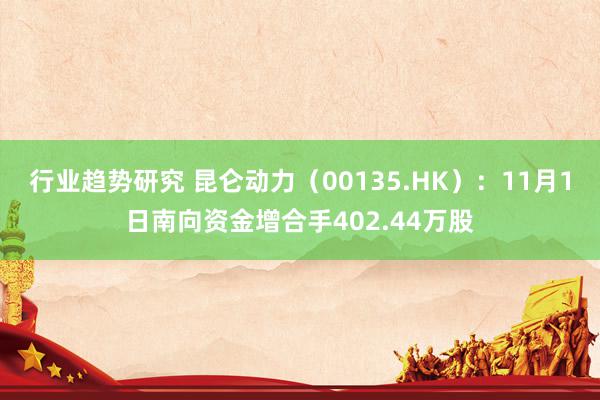 行业趋势研究 昆仑动力（00135.HK）：11月1日南向资金增合手402.44万股